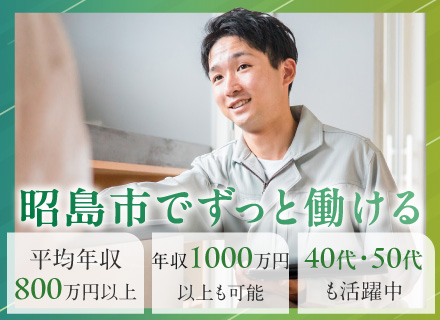 昭島市でずっと働ける

平均年収
800万円以上

年収1000万円
以上も可能

40代・50代
も活躍中